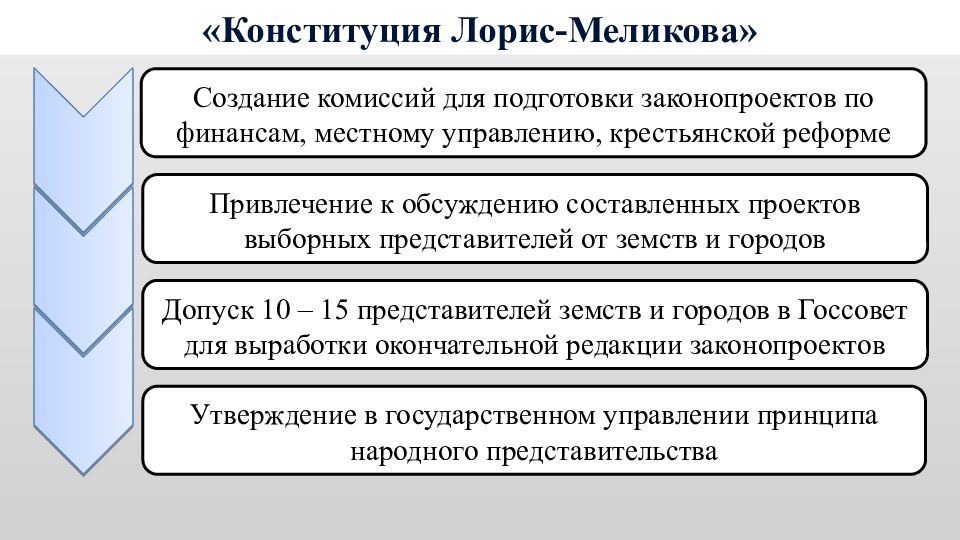 «Конституция Лорис-Меликова»

Создание комиссий для подготовки законопроектов по финансам, местному управлению, крестьянской реформе

Привлечение к обсуждению составленных проектов выборных представителей от земств и городов

Допуск 10 – 15 представителей земств и городов в Госсовет для выработки окончательной редакции законопроектов

Утверждение в государственном управлении принципа народного представительства